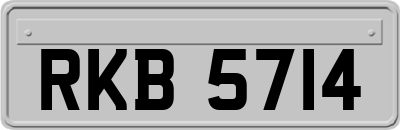 RKB 5714